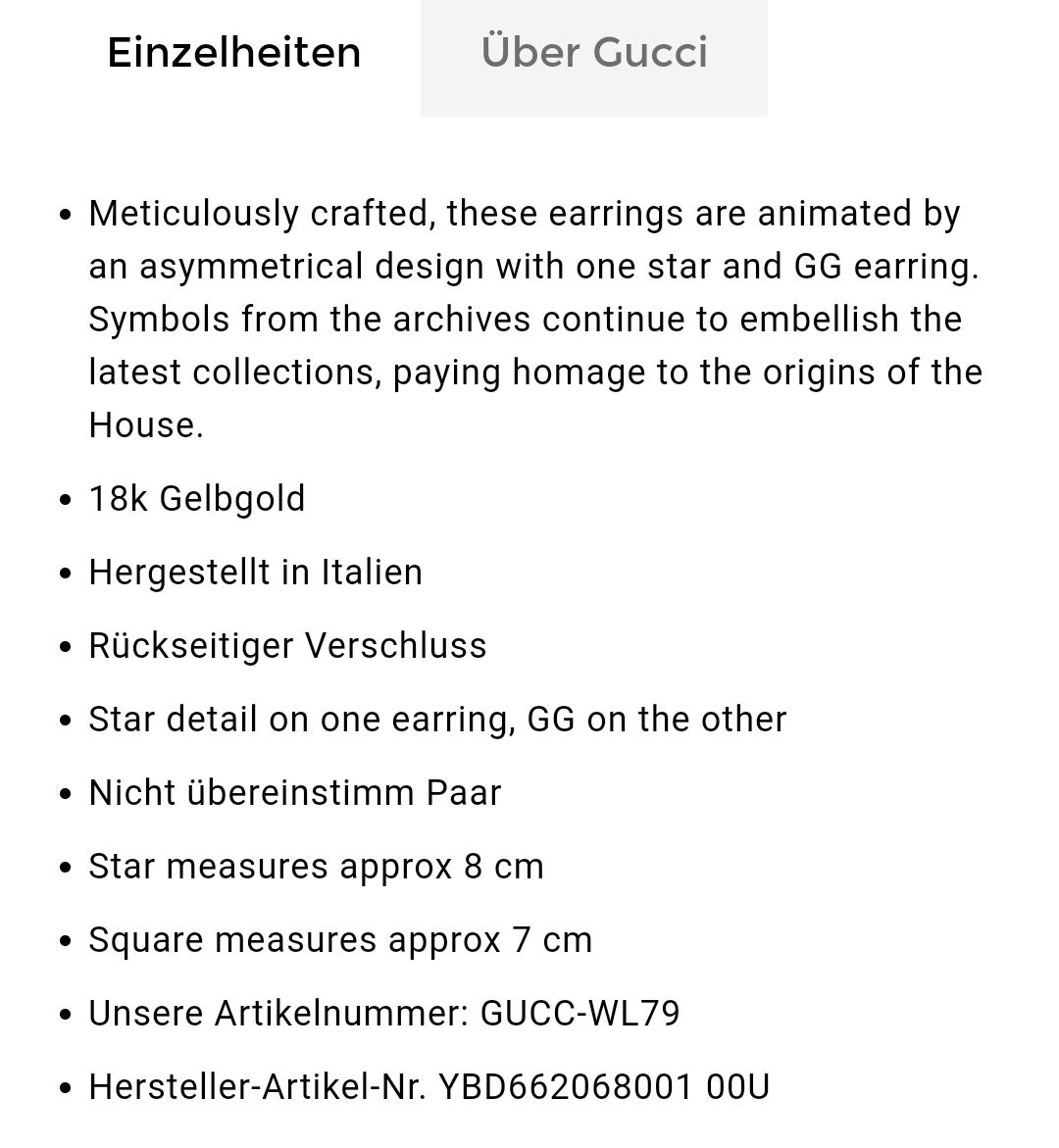 Einzelheiten

Über Gucci

- Meticulously crafted, these earrings are animated by an asymmetrical design with one star and GG earring. Symbols from the archives continue to embellish the latest collections, paying homage to the origins of the House.
- 18k Gelbgold
- Hergestellt in Italien
- Rückseitiger Verschluss
- Star detail on one earring, GG on the other
- Nicht übereinstimm Paar
- Star measures approx 8 cm
- Square measures approx 7 cm
- Unsere Artikelnummer: GUCC-WL79
- Hersteller-Artikel-Nr. YBD662068001 00U